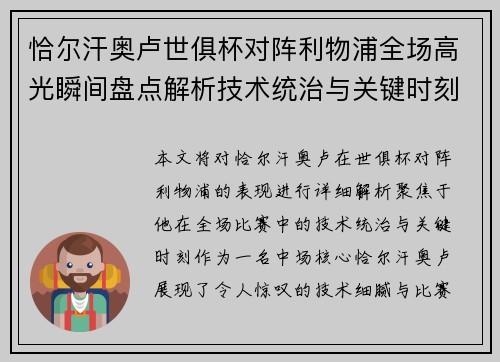 恰尔汗奥卢世俱杯对阵利物浦全场高光瞬间盘点解析技术统治与关键时刻

本文将对恰尔汗奥卢在世俱杯对阵利物浦的表现进行详细解析聚焦于他在全场比赛中的技术统治与关键时刻作为一名中场核心恰尔汗奥卢展现了令人惊叹的技术细腻与比赛